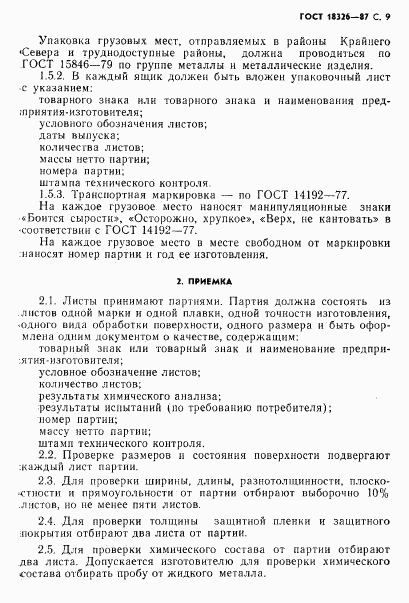 ГОСТ 18326—87 С. 9

Упаковка грузовых мест, отправляемых в районы Крайнего Севера и труднодоступные районы, должна проводиться по ГОСТ 15846—79 по группе металлы и металлические изделия.

1.5.2. В каждый ящик должен быть вложен упаковочный лист с указанием:

товарного знака или товарного знака и наименования предприятия-изготовителя;

условного обозначения листов;

даты выпуска;

количества листов;

массы нетто партии;

номера партии;

штампа технического контроля.

1.5.3. Транспортная маркировка — по ГОСТ 14192—77.

На каждое грузовое место наносят манипуляционные знаки «Боится сырости», «Осторожно, хрупкое», «Верх, не кантовать» в соответствии с ГОСТ 14192—77.

На каждое грузовое место в месте свободном от маркировки наносят номер партии и год ее изготовления.

2. ПРИЕМКА

2.1. Листы принимают партиями. Партия должна состоять из листов одной марки и одной плавки, одной точности изготовления, одного вида обработки поверхности, одного размера и быть оформлена одним документом о качестве, содержащим:

товарный знак или товарный знак и наименование предприятия-изготовителя;

условное обозначение листов;

количество листов;

результаты химического анализа;

результаты испытаний (по требованию потребителя);

номер партии;

массу нетто партии;

штамп технического контроля.

2.2. Проверке размеров и состояния поверхности подвергают каждый лист партии.

2.3. Для проверки ширины, длины, разнотолщинности, плоскостности и прямоугольности от партии отбирают выборочно 10% листов, но не менее пяти листов.

2.4. Для проверки толщины защитной пленки и защитного покрытия отбирают два листа от партии.

2.5. Для проверки химического состава от партии отбирают два листа. Допускается изготовителю для проверки химического состава отбирать пробу от жидкого металла.